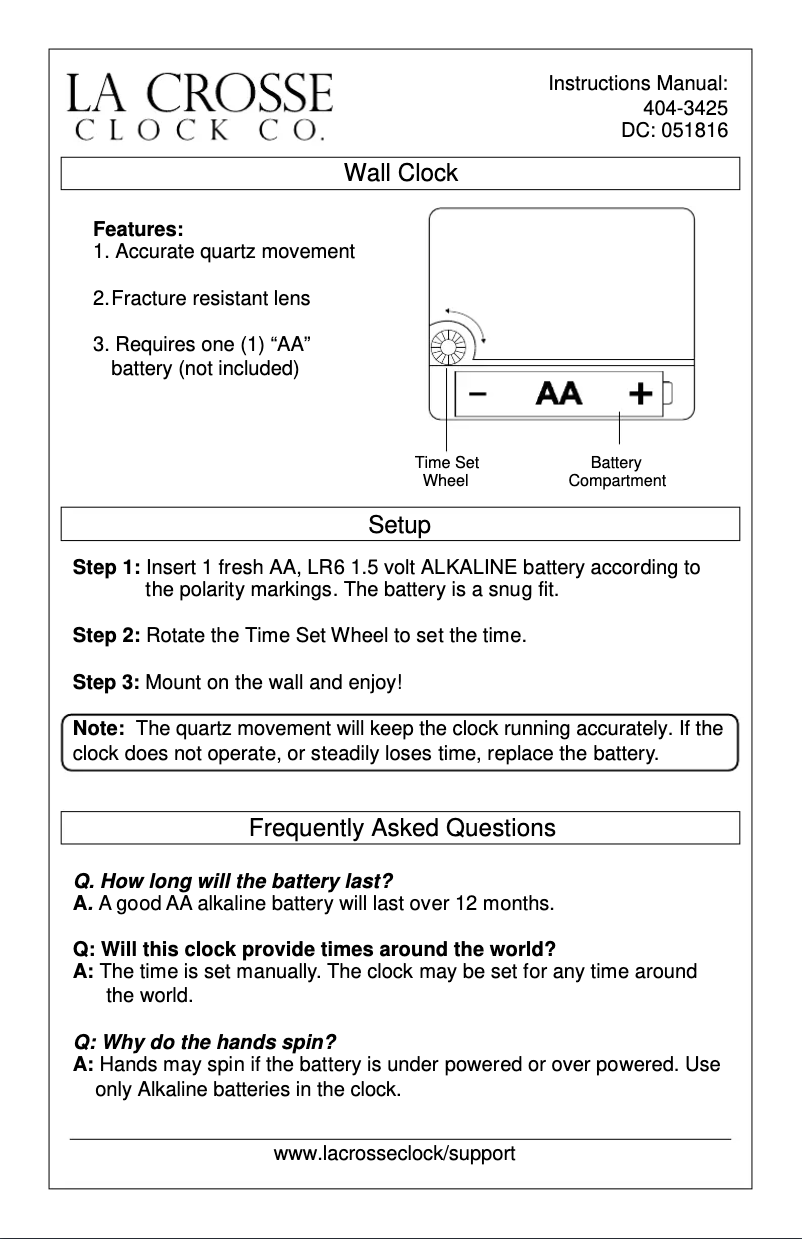 LA CROSSE
CLOCK CO.

Instructions Manual:
404-3425
DC: 051816

Wall Clock

Features:
1. Accurate quartz movement

2. Fracture resistant lens

3. Requires one (1) “AA” battery (not included)

− AA +

Time Set Wheel

Battery Compartment

Setup

Step 1: Insert 1 fresh AA, LR6 1.5 volt ALKALINE battery according to the polarity markings. The battery is a snug fit.

Step 2: Rotate the Time Set Wheel to set the time.

Step 3: Mount on the wall and enjoy!

Note: The quartz movement will keep the clock running accurately. If the clock does not operate, or steadily loses time, replace the battery.

Frequently Asked Questions

Q. How long will the battery last?
A. A good AA alkaline battery will last over 12 months.

Q: Will this clock provide times around the world?
A: The time is set manually. The clock may be set for any time around the world.

Q: Why do the hands spin?
A: Hands may spin if the battery is under powered or over powered. Use only Alkaline batteries in the clock.

www.lacrosseclock/support